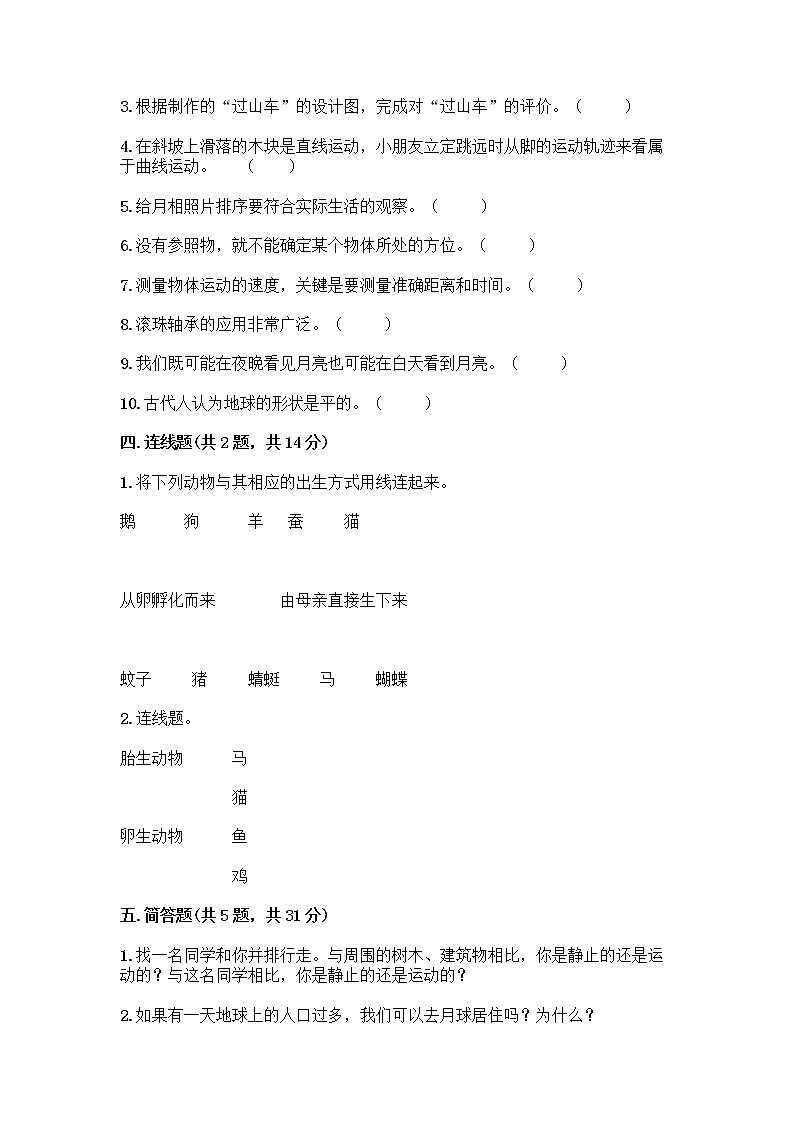 3.根据制作的“过山车”的设计图，完成对“过山车”的评价。（　　）

4.在斜坡上滑落的木块是直线运动，小朋友立定跳远时从脚的运动轨迹来看属于曲线运动。　（　　）

5.给月相照片排序要符合实际生活的观察。（　　）

6.没有参照物，就不能确定某个物体所处的方位。（　　）

7.测量物体运动的速度，关键是要测量准确距离和时间。（　　）

8.滚珠轴承的应用非常广泛。（　　）

9.我们既可能在夜晚看见月亮也可能在白天看到月亮。（　　）

10.古代人认为地球的形状是平的。（　　）

四.连线题(共2题，共14分)

1.将下列动物与其相应的出生方式用线连起来。

鹅　　狗　　羊　蚕　　猫

从卵孵化而来　　　由母亲直接生下来

蚊子　　猪　　蜻蜓　　马　　蝴蝶

2.连线题。

胎生动物　　马

猫

卵生动物　　鱼

鸡

五.简答题(共5题，共31分)

1.找一名同学和你并排行走。与周围的树木、建筑物相比，你是静止的还是运动的？与这名同学相比，你是静止的还是运动的？

2.如果有一天地球上的人口过多，我们可以去月球居住吗？为什么？